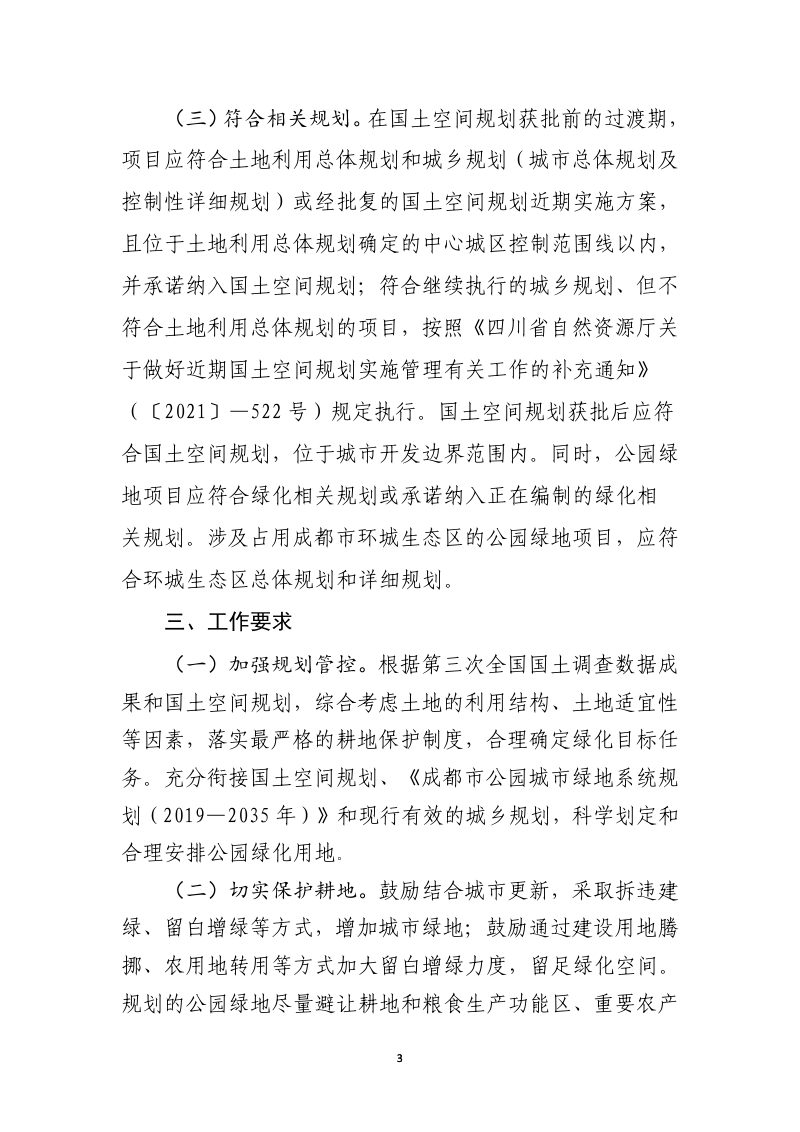 （三）符合相关规划。在国土空间规划获批前的过渡期，项目应符合土地利用总体规划和城乡规划（城市总体规划及控制性详细规划）或经批复的国土空间规划近期实施方案，且位于土地利用总体规划确定的中心城区控制范围线以内，并承诺纳入国土空间规划；符合继续执行的城乡规划、但不符合土地利用总体规划的项目，按照《四川省自然资源厅关于做好近期国土空间规划实施管理有关工作的补充通知》（〔2021〕—522号）规定执行。国土空间规划获批后应符合国土空间规划，位于城市开发边界范围内。同时，公园绿地项目应符合绿化相关规划或承诺纳入正在编制的绿化相关规划。涉及占用成都市环城生态区的公园绿地项目，应符合环城生态区总体规划和详细规划。

三、工作要求

（一）加强规划管控。根据第三次全国国土调查数据成果和国土空间规划，综合考虑土地的利用结构、土地适宜性等因素，落实最严格的耕地保护制度，合理确定绿化目标任务。充分衔接国土空间规划、《成都市公园城市绿地系统规划（2019—2035年）》和现行有效的城乡规划，科学划定和合理安排公园绿化用地。

（二）切实保护耕地。鼓励结合城市更新，采取拆违建绿、留白增绿等方式，增加城市绿地；鼓励通过建设用地腾挪、农用地转用等方式加大留白增绿力度，留足绿化空间。规划的公园绿地尽量避让耕地和粮食生产功能区、重要农产

3